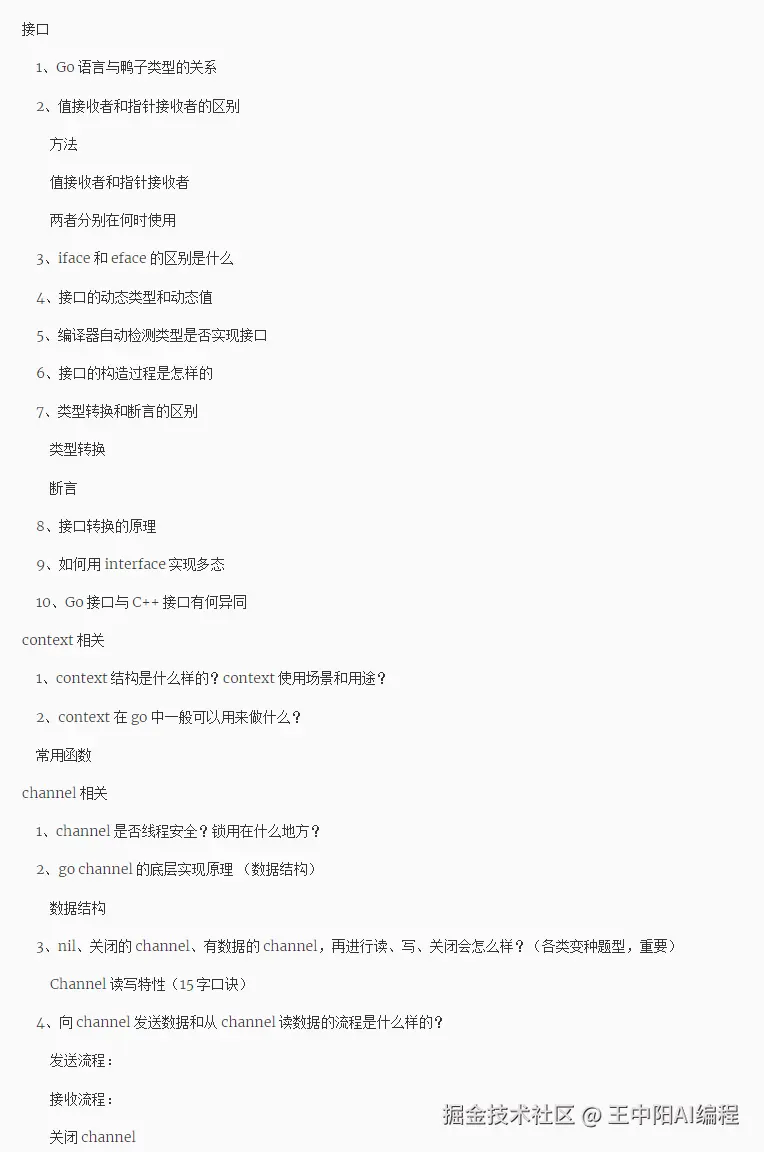 接口

1、Go 语言与鸭子类型的关系

2、值接收者和指针接收者的区别

方法

值接收者和指针接收者

两者分别在何时使用

3、iface 和 eface 的区别是什么

4、接口的动态类型和动态值

5、编译器自动检测类型是否实现接口

6、接口的构造过程是怎样的

7、类型转换和断言的区别

类型转换

断言

8、接口转换的原理

9、如何用 interface 实现多态

10、Go 接口与 C++ 接口有何异同

context 相关

1、context 结构是什么样的？context 使用场景和用途？

2、context 在 go 中一般可以用来做什么？

常用函数

channel 相关

1、channel 是否线程安全？锁用在什么地方？

2、go channel 的底层实现原理 （数据结构）

数据结构

3、nil、关闭的 channel、有数据的 channel，再进行读、写、关闭会怎么样？（各类变种题型，重要）

Channel 读写特性（15 字口诀）

4、向 channel 发送数据和从 channel 读数据的流程是什么样的？

发送流程：

接收流程：

关闭 channel

掘金技术社区 @ 王中阳AI编程